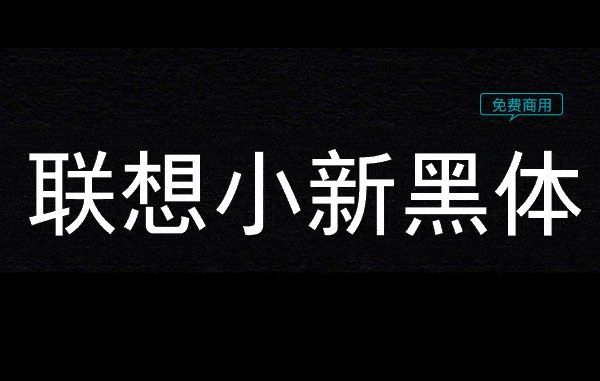 免费商用

联想小新黑体